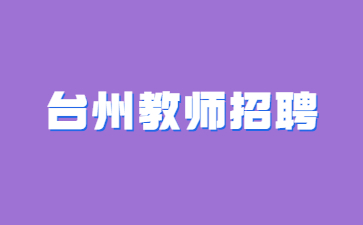 台州教师招聘